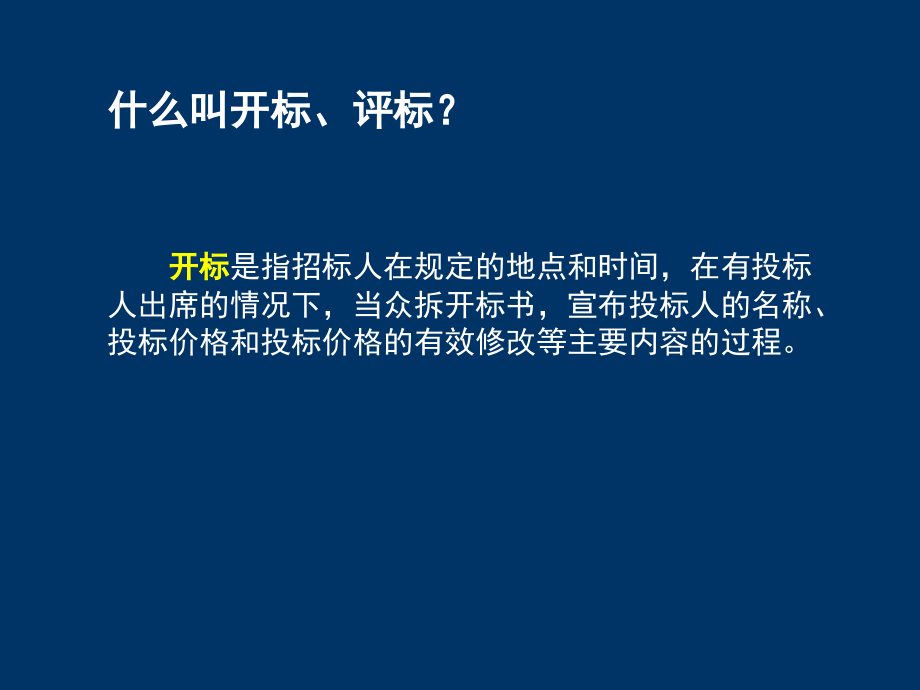 什么叫开标、评标？

开标是指招标人在规定的地点和时间，在有投标人出席的情况下，当众拆开标书，宣布投标人的名称、投标价格和投标价格的有效修改等主要内容的过程。